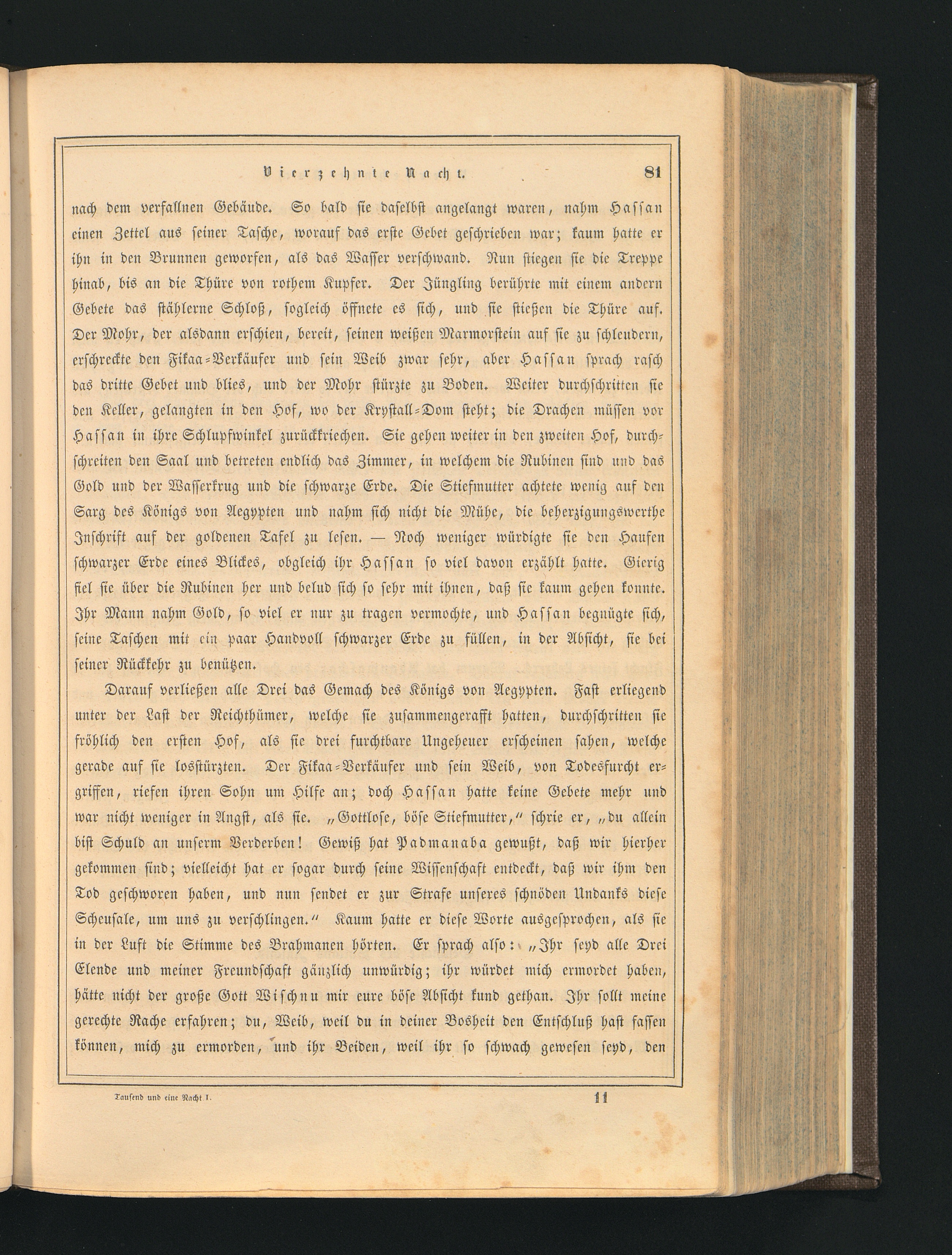 Vierzehnte Nacht. 81

nach dem verfallnen Gebäude. So bald sie daselbst angelangt waren, nahm Hassan einen Zettel aus seiner Tasche, worauf das erste Gebet geschrieben war; kaum hatte er ihn in den Brunnen geworfen, als das Wasser verschwand. Nun stiegen sie die Treppe hinab, bis an die Thüre von rothem Kupfer. Der Jüngling berührte mit einem andern Gebete das stählerne Schloß, sogleich öffnete es sich, und sie stießen die Thüre auf. Der Mohr, der alsdann erschien, bereit, seinen weißen Marmorstein auf sie zu schleudern, erschreckte den Fikaa-Verkäufer und sein Weib zwar sehr, aber Hassan sprach rasch das dritte Gebet und blies, und der Mohr stürzte zu Boden. Weiter durchschritten sie den Keller, gelangten in den Hof, wo der Krystall-Dom steht; die Drachen müssen vor Hassan in ihre Schlupfwinkel zurückkriechen. Sie gehen weiter in den zweiten Hof, durchschreiten den Saal und betreten endlich das Zimmer, in welchem die Rubinen sind und das Gold und der Wasserkrug und die schwarze Erde. Die Stiefmutter achtete wenig auf den Sarg des Königs von Aegypten und nahm sich nicht die Mühe, die beherzigungswerthe Inschrift auf der goldenen Tafel zu lesen. — Noch weniger würdigte sie den Haufen schwarzer Erde eines Blickes, obgleich ihr Hassan so viel davon erzählt hatte. Gierig fiel sie über die Rubinen her und belud sich so sehr mit ihnen, daß sie kaum gehen konnte. Ihr Mann nahm Gold, so viel er nur zu tragen vermochte, und Hassan begnügte sich, seine Taschen mit ein paar Handvoll schwarzer Erde zu füllen, in der Absicht, sie bei seiner Rückkehr zu benützen.

Darauf verließen alle Drei das Gemach des Königs von Aegypten. Fast erliegend unter der Last der Reichthümer, welche sie zusammengerafft hatten, durchschritten sie fröhlich den ersten Hof, als sie drei furchtbare Ungeheuer erscheinen sahen, welche gerade auf sie losstürzten. Der Fikaa-Verkäufer und sein Weib, von Todesfurcht ergriffen, riefen ihren Sohn um Hilfe an; doch Hassan hatte keine Gebete mehr und war nicht weniger in Angst, als sie. „Gottlose, böse Stiefmutter,“ schrie er, „du allein bist Schuld an unserm Verderben! Gewiß hat Padmanaba gewußt, daß wir hierher gekommen sind; vielleicht hat er sogar durch seine Wissenschaft entdeckt, daß wir ihm den Tod geschworen haben, und nun sendet er zur Strafe unseres schnöden Undanks diese Scheusale, um uns zu verschlingen.“ Kaum hatte er diese Worte ausgesprochen, als sie in der Luft die Stimme des Brahmanen hörten. Er sprach also: „Ihr seyd alle Drei Elende und meiner Freundschaft gänzlich unwürdig; ihr würdet mich ermordet haben, hätte nicht der große Gott Wischnu mir eure böse Absicht kund gethan. Ihr sollt meine gerechte Rache erfahren; du, Weib, weil du in deiner Bosheit den Entschluß hast fassen können, mich zu ermorden, und ihr Beiden, weil ihr so schwach gewesen seyd, den

Tausend und eine Nacht I. 11